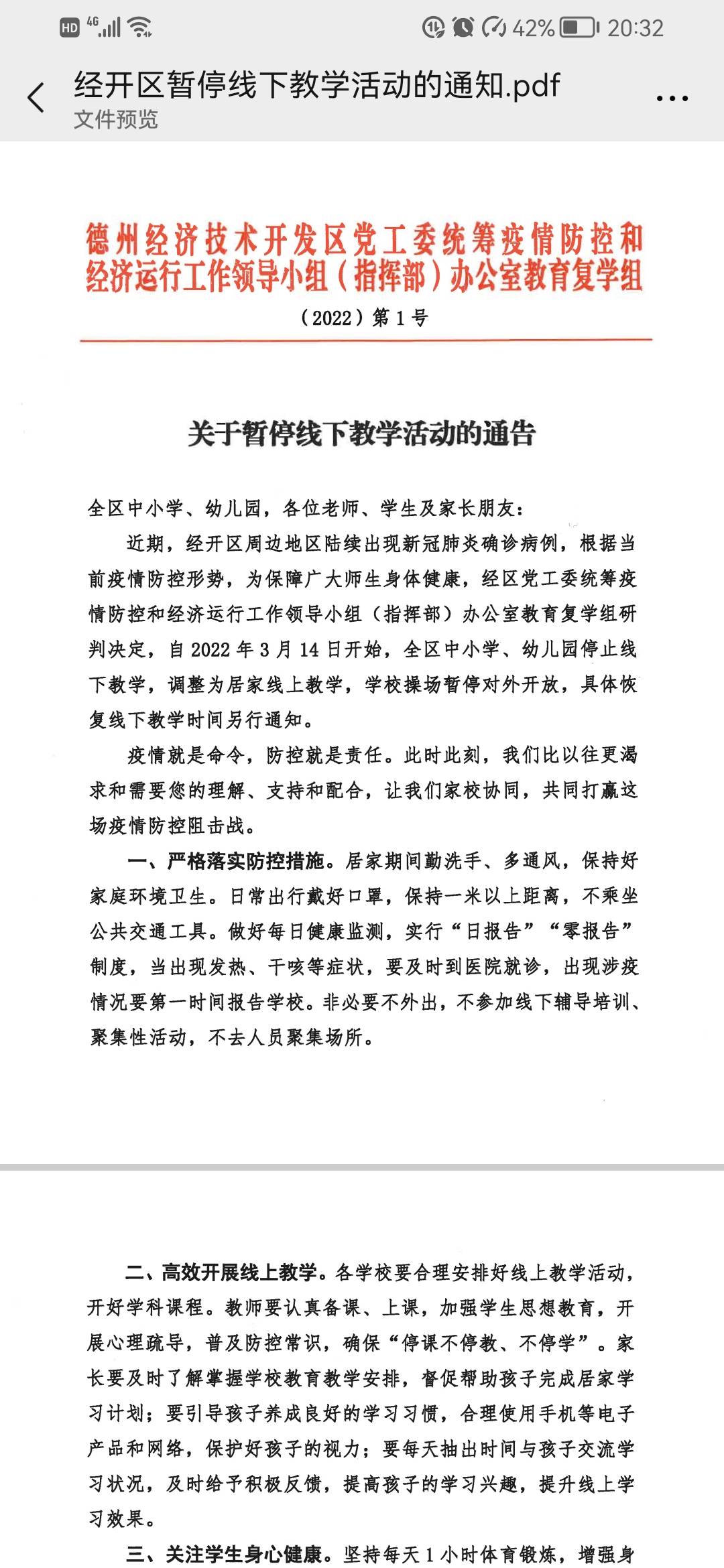 HD 4G 42% 20:32

经开区暂停线下教学活动的通知.pdf
文件预览

德州经济技术开发区党工委统筹疫情防控和经济运行工作领导小组（指挥部）办公室教育复学组

（2022）第 1 号

关于暂停线下教学活动的通告

全区中小学、幼儿园，各位老师、学生及家长朋友：

近期，经开区周边地区陆续出现新冠肺炎确诊病例，根据当前疫情防控形势，为保障广大师生身体健康，经区党工委统筹疫情防控和经济运行工作领导小组（指挥部）办公室教育复学组研判决定，自 2022 年 3 月 14 日开始，全区中小学、幼儿园停止线下教学，调整为居家线上教学，学校操场暂停对外开放，具体恢复线下教学时间另行通知。

疫情就是命令，防控就是责任。此时此刻，我们比以往更渴求和需要您的理解、支持和配合，让我们家校协同，共同打赢这场疫情防控阻击战。

一、严格落实防控措施。居家期间勤洗手、多通风，保持好家庭环境卫生。日常出行戴好口罩，保持一米以上距离，不乘坐公共交通工具。做好每日健康监测，实行“日报告”“零报告”制度，当出现发热、干咳等症状，要及时到医院就诊，出现涉疫情况要第一时间报告学校。非必要不外出，不参加线下辅导培训、聚集性活动，不去人员聚集场所。

二、高效开展线上教学。各学校要合理安排好线上教学活动，开好学科课程。教师要认真备课、上课，加强学生思想教育，开展心理疏导，普及防控常识，确保“停课不停教、不停学”。家长要及时了解掌握学校教育教学安排，督促帮助孩子完成居家学习计划；要引导孩子养成良好的学习习惯，合理使用手机等电子产品和网络，保护好孩子的视力；要每天抽出时间与孩子交流学习状况，及时给予积极反馈，提高孩子的学习兴趣，提升线上学习效果。

三、关注学生身心健康。坚持每天 1 小时体育锻炼，增强身